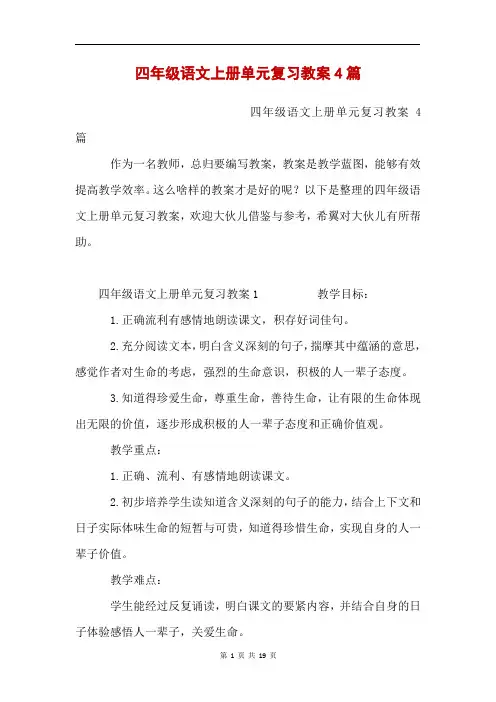 四年级语文上册单元复习教案4篇

四年级语文上册单元复习教案 4 篇

作为一名教师，总归要编写教案，教案是教学蓝图，能够有效提高教学效率。这么啥样的教案才是好的呢？以下是整理的四年级语文上册单元复习教案，欢迎大伙儿借鉴与参考，希翼对大伙儿有所帮助。

四年级语文上册单元复习教案1 教学目标：

1.正确流利有感情地朗读课文，积存好词佳句。

2.充分阅读文本，明白含义深刻的句子，揣摩其中蕴涵的意思，感觉作者对生命的考虑，强烈的生命意识，积极的人一辈子态度。

3.知道得珍爱生命，尊重生命，善待生命，让有限的生命体现出无限的价值，逐步形成积极的人一辈子态度和正确价值观。

教学重点：

1.正确、流利、有感情地朗读课文。

2.初步培养学生读知道含义深刻的句子的能力，结合上下文和日子实际体味生命的短暂与可贵，知道得珍惜生命，实现自身的人一辈子价值。

教学难点：

学生能经过反复诵读，明白课文的要紧内容，并结合自身的日子体验感悟人一辈子，关爱生命。

第 1 页 共 19 页